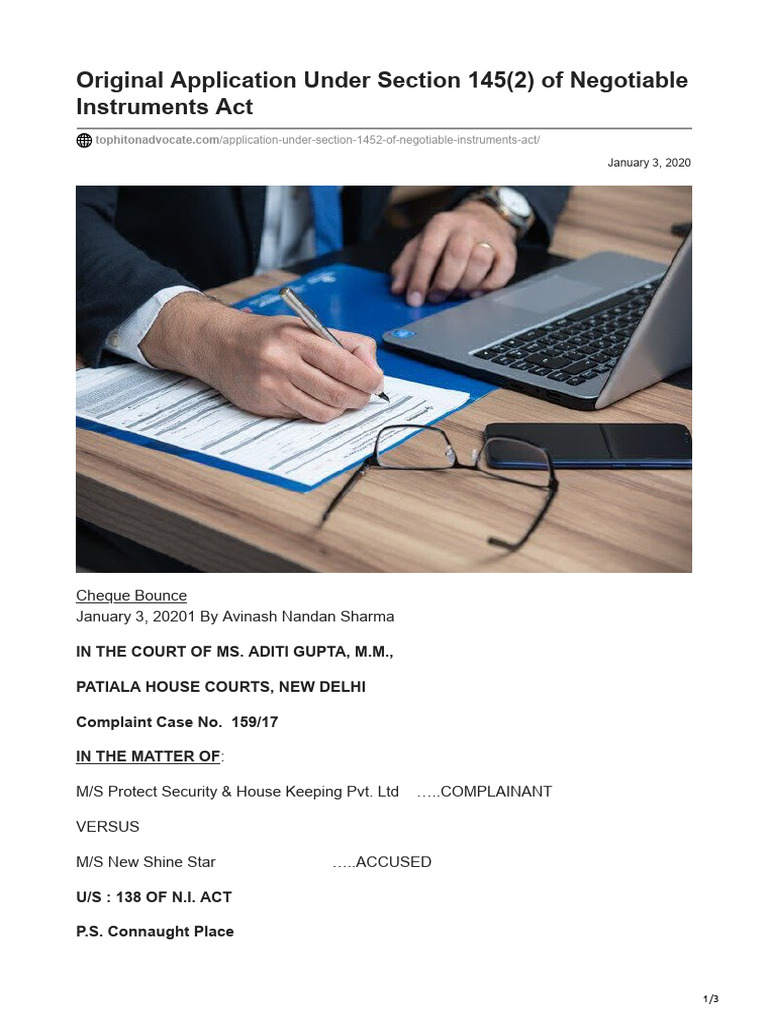 Original Application Under Section 145(2) of Negotiable Instruments Act

tophitonadvocate.com/application-under-section-1452-of-negotiable-instruments-act/

January 3, 2020

Cheque Bounce
January 3, 20201 By Avinash Nandan Sharma

IN THE COURT OF MS. ADITI GUPTA, M.M.,

PATIALA HOUSE COURTS, NEW DELHI

Complaint Case No. 159/17

IN THE MATTER OF:

M/S Protect Security & House Keeping Pvt. Ltd …..COMPLAINANT

VERSUS

M/S New Shine Star …..ACCUSED

U/S : 138 OF N.I. ACT

P.S. Connaught Place

1/3